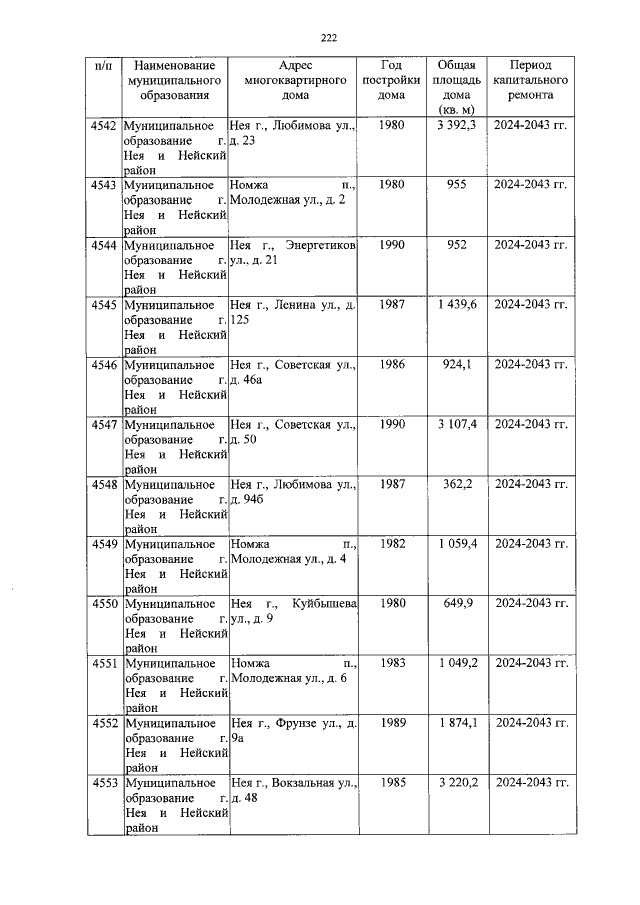 222

| п/п | Наименование муниципального образования | Адрес многоквартирного дома | Год постройки дома | Общая площадь дома (кв. м) | Период капитального ремонта |
|---|---|---|---|---|---|
| 4542 | Муниципальное образование г. Нея и Нейский район | Нея г., Любимова ул., д. 23 | 1980 | 3 392,3 | 2024-2043 гг. |
| 4543 | Муниципальное образование г. Нея и Нейский район | Номжа п., Молодежная ул., д. 2 | 1980 | 955 | 2024-2043 гг. |
| 4544 | Муниципальное образование г. Нея и Нейский район | Нея г., Энергетиков ул., д. 21 | 1990 | 952 | 2024-2043 гг. |
| 4545 | Муниципальное образование г. Нея и Нейский район | Нея г., Ленина ул., д. 125 | 1987 | 1 439,6 | 2024-2043 гг. |
| 4546 | Муниципальное образование г. Нея и Нейский район | Нея г., Советская ул., д. 46а | 1986 | 924,1 | 2024-2043 гг. |
| 4547 | Муниципальное образование г. Нея и Нейский район | Нея г., Советская ул., д. 50 | 1990 | 3 107,4 | 2024-2043 гг. |
| 4548 | Муниципальное образование г. Нея и Нейский район | Нея г., Любимова ул., д. 94б | 1987 | 362,2 | 2024-2043 гг. |
| 4549 | Муниципальное образование г. Нея и Нейский район | Номжа п., Молодежная ул., д. 4 | 1982 | 1 059,4 | 2024-2043 гг. |
| 4550 | Муниципальное образование г. Нея и Нейский район | Нея г., Куйбышева ул., д. 9 | 1980 | 649,9 | 2024-2043 гг. |
| 4551 | Муниципальное образование г. Нея и Нейский район | Номжа п., Молодежная ул., д. 6 | 1983 | 1 049,2 | 2024-2043 гг. |
| 4552 | Муниципальное образование г. Нея и Нейский район | Нея г., Фрунзе ул., д. 9а | 1989 | 1 874,1 | 2024-2043 гг. |
| 4553 | Муниципальное образование г. Нея и Нейский район | Нея г., Вокзальная ул., д. 48 | 1985 | 3 220,2 | 2024-2043 гг. |